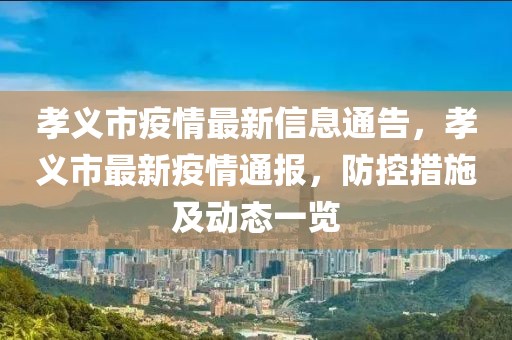 孝义市疫情最新信息通告，孝义市最新疫情通报，防控措施及动态一览